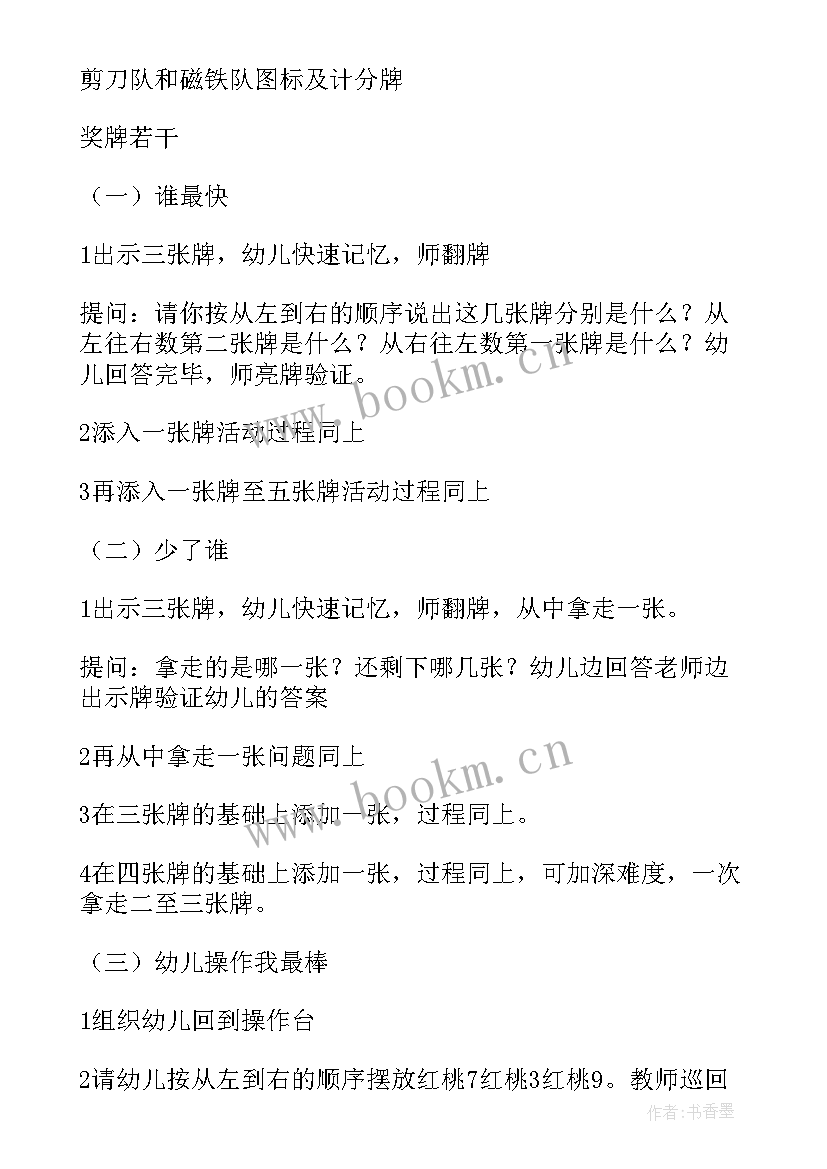 剪刀队和磁铁队图标及计分牌

奖牌若干

（一）谁最快

1出示三张牌，幼儿快速记忆，师翻牌

提问：请你按从左到右的顺序说出这几张牌分别是什么？从左往右数第二张牌是什么？从右往左数第一张牌是什么？幼儿回答完毕，师亮牌验证。

2添入一张牌活动过程同上

3再添入一张牌至五张牌活动过程同上

（二）少了谁

1出示三张牌，幼儿快速记忆，师翻牌，从中拿走一张。

提问：拿走的是哪一张？还剩下哪几张？幼儿边回答老师边出示牌验证幼儿的答案

2再从中拿走一张问题同上

3在三张牌的基础上添加一张，过程同上。

4在四张牌的基础上添加一张，过程同上，可加深难度，一次拿走二至三张牌。

（三）幼儿操作我最棒

1组织幼儿回到操作台

2请幼儿按从左到右的顺序摆放红桃7红桃3红桃9。教师巡回

www.bookm.cn

www.bookm.cn

作者：书香墨